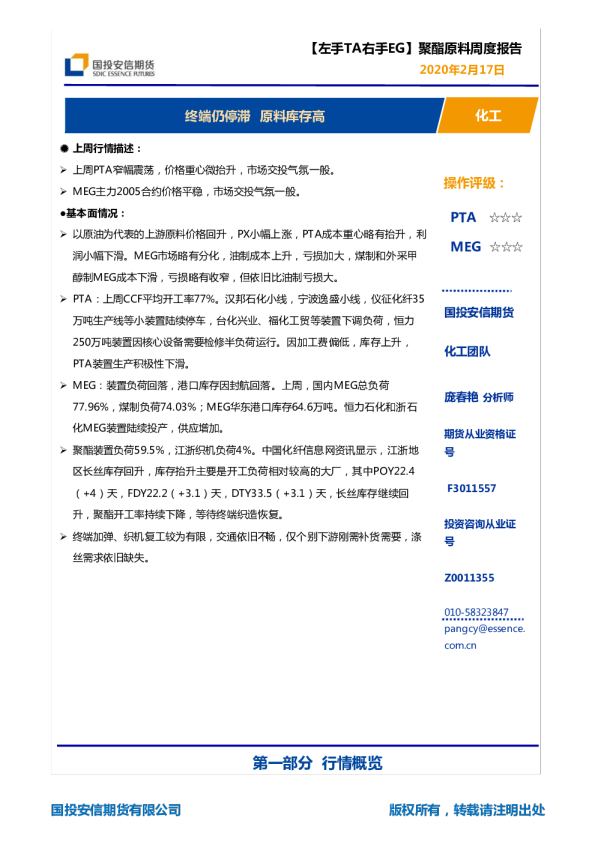 国投安信期货
SDIC ESSENCE FUTURES

【左手TA右手EG】聚酯原料周度报告
2020年2月17日

终端仍停滞 原料库存高

化工

● 上周行情描述：

➢ 上周PTA窄幅震荡，价格重心微抬升，市场交投气氛一般。

➢ MEG主力2005合约价格平稳，市场交投气氛一般。

●基本面情况：

➢ 以原油为代表的上游原料价格回升，PX小幅上涨，PTA成本重心略有抬升，利润小幅下滑。MEG市场略有分化，油制成本上升，亏损加大，煤制和外采甲醇制MEG成本下滑，亏损略有收窄，但依旧比油制亏损大。

➢ PTA：上周CCF平均开工率77%。汉邦石化小线，宁波逸盛小线，仪征化纤35万吨生产线等小装置陆续停车，台化兴业、福化工贸等装置下调负荷，恒力250万吨装置因核心设备需要检修半负荷运行。因加工费偏低，库存上升，PTA装置生产积极性下滑。

➢ MEG：装置负荷回落，港口库存因封航回落。上周，国内MEG总负荷77.96%，煤制负荷74.03%；MEG华东港口库存64.6万吨。恒力石化和浙石化MEG装置陆续投产，供应增加。

➢ 聚酯装置负荷59.5%，江浙织机负荷4%。中国化纤信息网资讯显示，江浙地区长丝库存回升，库存抬升主要是开工负荷相对较高的大厂，其中POY22.4（+4）天，FDY22.2（+3.1）天，DTY33.5（+3.1）天，长丝库存继续回升，聚酯开工率持续下降，等待终端织造恢复。

➢ 终端加弹、织机复工较为有限，交通依旧不畅，仅个别下游刚需补货需要，涤丝需求依旧缺失。

操作评级：

PTA ☆☆☆

MEG ☆☆☆

国投安信期货

化工团队

庞春艳 分析师

期货从业资格证号

F3011557

投资咨询从业证号

Z0011355

010-58323847

pangcy@essence.com.cn

第一部分 行情概览

国投安信期货有限公司

版权所有，转载请注明出处